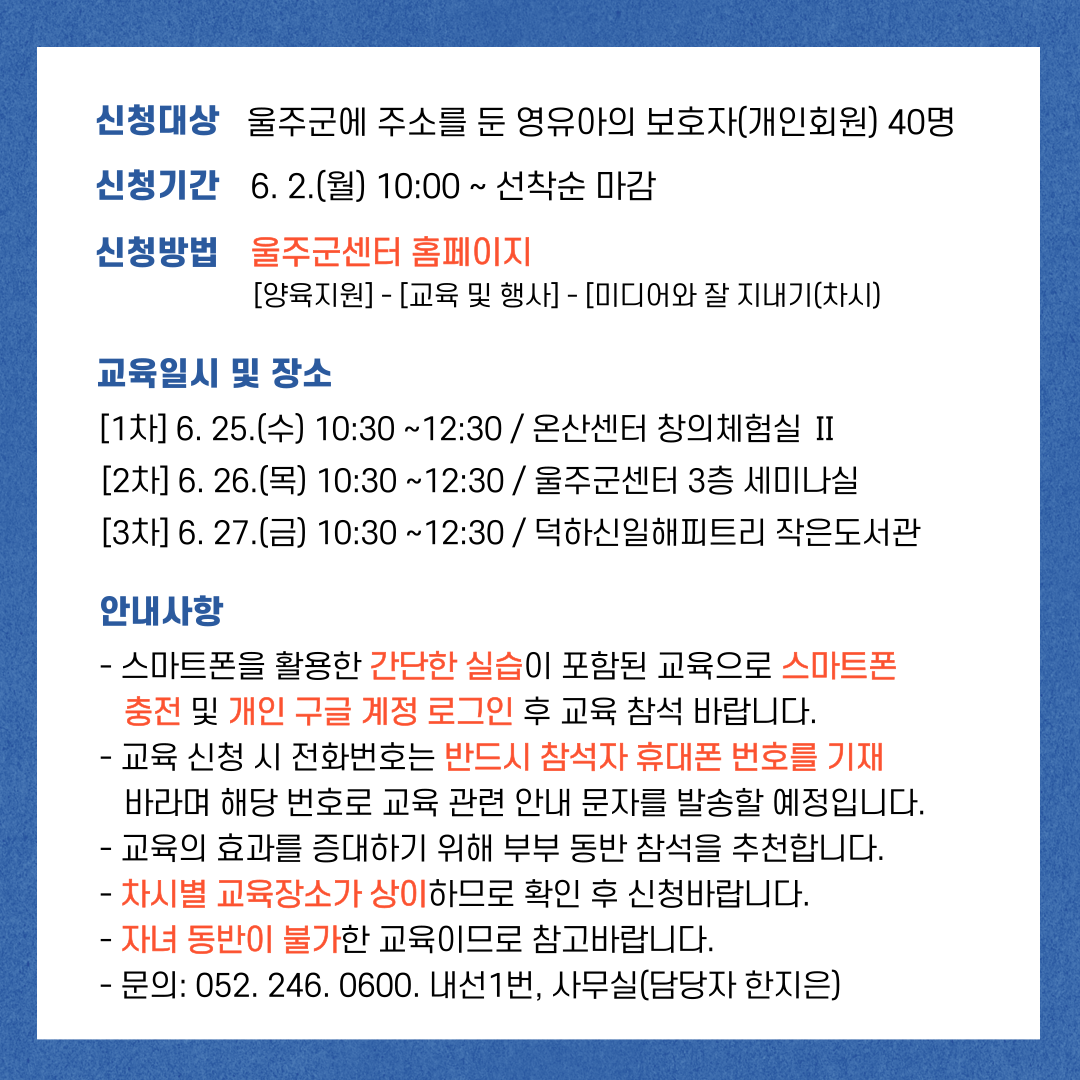 신청대상 울주군에 주소를 둔 영유아의 보호자(개인회원) 40명

신청기간 6. 2.(월) 10:00 ~ 선착순 마감

신청방법 울주군센터 홈페이지
[양육지원] - [교육 및 행사] - [미디어와 잘 지내기(차시)

교육일시 및 장소

[1차] 6. 25.(수) 10:30 ~12:30 / 온산센터 창의체험실 II
[2차] 6. 26.(목) 10:30 ~12:30 / 울주군센터 3층 세미나실
[3차] 6. 27.(금) 10:30 ~12:30 / 덕하신일해피트리 작은도서관

안내사항

- 스마트폰을 활용한 간단한 실습이 포함된 교육으로 스마트폰 충전 및 개인 구글 계정 로그인 후 교육 참석 바랍니다.
- 교육 신청 시 전화번호는 반드시 참석자 휴대폰 번호를 기재 바라며 해당 번호로 교육 관련 안내 문자를 발송할 예정입니다.
- 교육의 효과를 증대하기 위해 부부 동반 참석을 추천합니다.
- 차시별 교육장소가 상이하므로 확인 후 신청바랍니다.
- 자녀 동반이 불가한 교육이므로 참고바랍니다.
- 문의: 052. 246. 0600. 내선1번, 사무실(담당자 한지은)